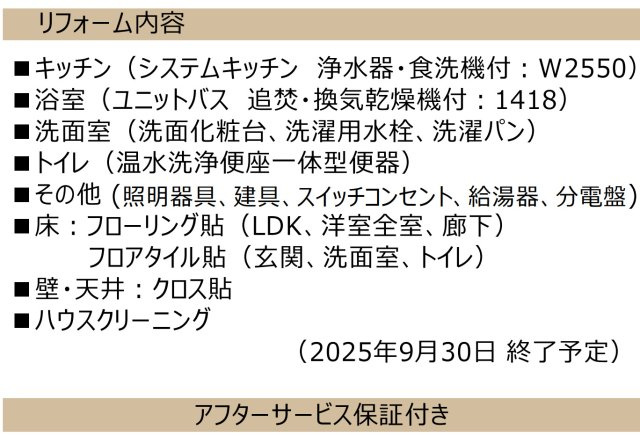 リフォーム内容

■キッチン（システムキッチン　浄水器・食洗機付：W2550）
■浴室（ユニットバス　追焚・換気乾燥機付：1418）
■洗面室（洗面化粧台、洗濯用水栓、洗濯パン）
■トイレ（温水洗浄便座一体型便器）
■その他（照明器具、建具、スイッチコンセント、給湯器、分電盤）
■床：フローリング貼（LDK、洋室全室、廊下）
　　　フロアタイル貼（玄関、洗面室、トイレ）
■壁・天井：クロス貼
■ハウスクリーニング
（2025年9月30日 終了予定）

アフターサービス保証付き